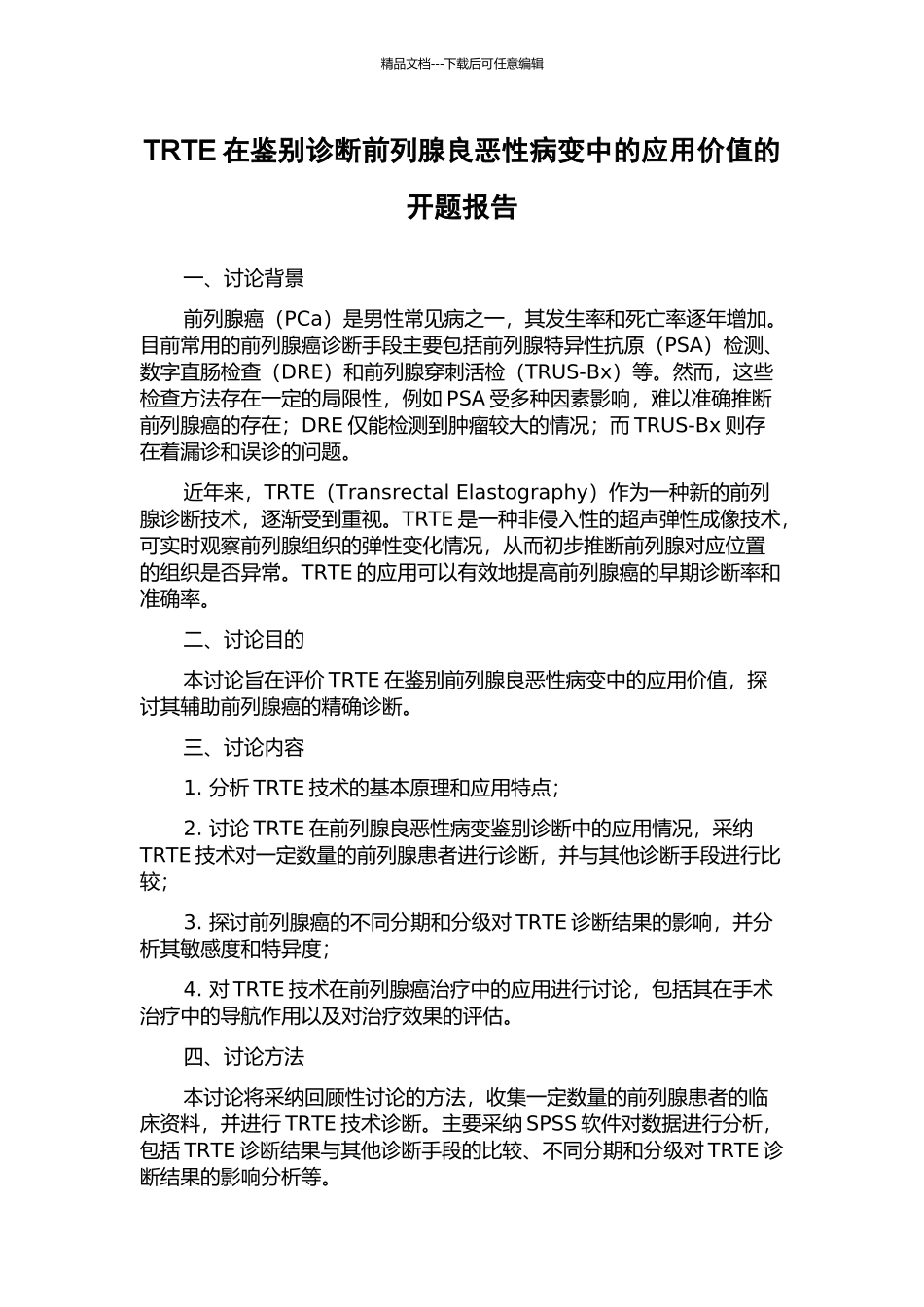 精品文档---下载后可任意编辑

TRTE 在鉴别诊断前列腺良恶性病变中的应用价值的开题报告

一、讨论背景

前列腺癌（PCa）是男性常见病之一，其发生率和死亡率逐年增加。目前常用的前列腺癌诊断手段主要包括前列腺特异性抗原（PSA）检测、数字直肠检查（DRE）和前列腺穿刺活检（TRUS-Bx）等。然而，这些检查方法存在一定的局限性，例如 PSA 受多种因素影响，难以准确推断前列腺癌的存在；DRE 仅能检测到肿瘤较大的情况；而 TRUS-Bx 则存在着漏诊和误诊的问题。

近年来，TRTE（Transrectal Elastography）作为一种新的前列腺诊断技术，逐渐受到重视。TRTE 是一种非侵入性的超声弹性成像技术，可实时观察前列腺组织的弹性变化情况，从而初步推断前列腺对应位置的组织是否异常。TRTE 的应用可以有效地提高前列腺癌的早期诊断率和准确率。

二、讨论目的

本讨论旨在评价 TRTE 在鉴别前列腺良恶性病变中的应用价值，探讨其辅助前列腺癌的精确诊断。

三、讨论内容

1. 分析 TRTE 技术的基本原理和应用特点；

2. 讨论 TRTE 在前列腺良恶性病变鉴别诊断中的应用情况，采纳 TRTE 技术对一定数量的前列腺患者进行诊断，并与其他诊断手段进行比较；

3. 探讨前列腺癌的不同分期和分级对 TRTE 诊断结果的影响，并分析其敏感度和特异度；

4. 对 TRTE 技术在前列腺癌治疗中的应用进行讨论，包括其在手术治疗中的导航作用以及对治疗效果的评估。

四、讨论方法

本讨论将采纳回顾性讨论的方法，收集一定数量的前列腺患者的临床资料，并进行 TRTE 技术诊断。主要采纳 SPSS 软件对数据进行分析，包括 TRTE 诊断结果与其他诊断手段的比较、不同分期和分级对 TRTE 诊断结果的影响分析等。